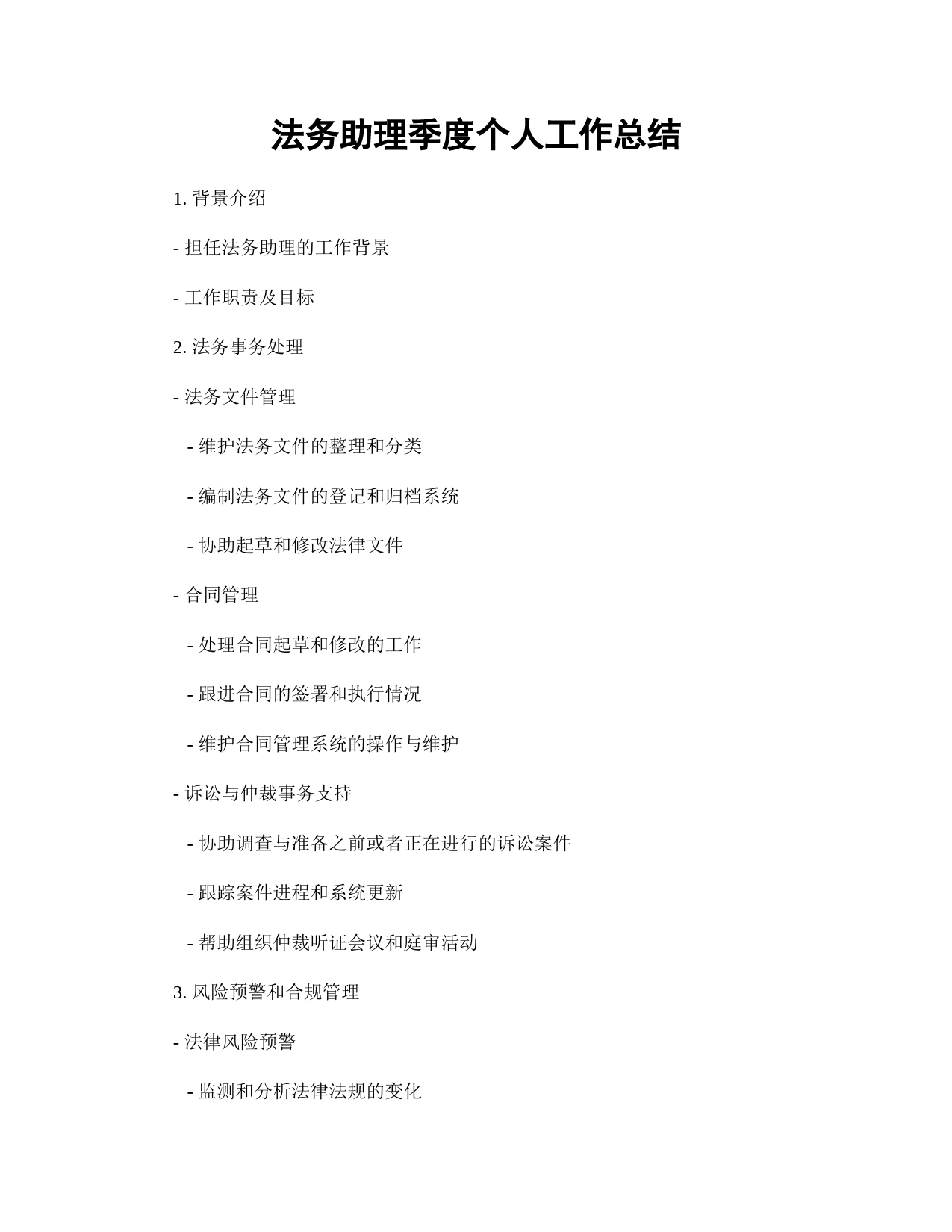 法务助理季度个人工作总结

1. 背景介绍

- 担任法务助理的工作背景

- 工作职责及目标

2. 法务事务处理

- 法务文件管理

  - 维护法务文件的整理和分类

  - 编制法务文件的登记和归档系统

  - 协助起草和修改法律文件

- 合同管理

  - 处理合同起草和修改的工作

  - 跟进合同的签署和执行情况

  - 维护合同管理系统的操作与维护

- 诉讼与仲裁事务支持

  - 协助调查与准备之前或者正在进行的诉讼案件

  - 跟踪案件进程和系统更新

  - 帮助组织仲裁听证会议和庭审活动

3. 风险预警和合规管理

- 法律风险预警

  - 监测和分析法律法规的变化